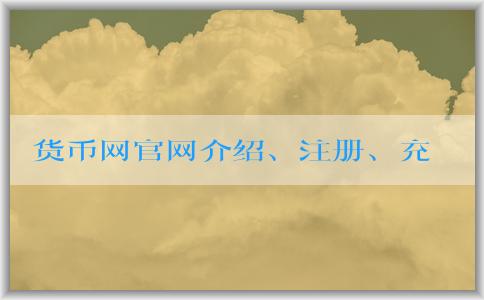 货币网官网介绍、注册、充